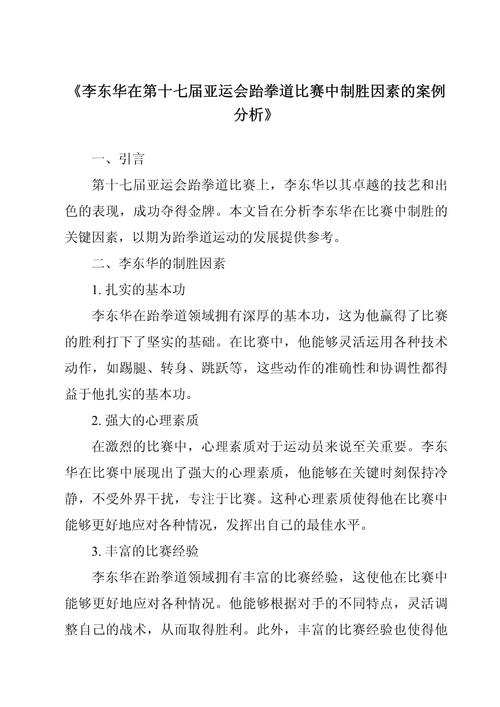 《李东华在第十七届亚运会跆拳道比赛中制胜因素的案例分析》

一、引言

第十七届亚运会跆拳道比赛上，李东华以其卓越的技艺和出色的表现，成功夺得金牌。本文旨在分析李东华在比赛中制胜的关键因素，以期为跆拳道运动的发展提供参考。

二、李东华的制胜因素

1. 扎实的基本功

李东华在跆拳道领域拥有深厚的基本功，这为他赢得了比赛的胜利打下了坚实的基础。在比赛中，他能够灵活运用各种技术动作，如踢腿、转身、跳跃等，这些动作的准确性和协调性都得益于他扎实的基本功。

2. 强大的心理素质

在激烈的比赛中，心理素质对于运动员来说至关重要。李东华在比赛中展现出了强大的心理素质，他能够在关键时刻保持冷静，不受外界干扰，专注于比赛。这种心理素质使得他在比赛中能够更好地应对各种情况，发挥出自己的最佳水平。

3. 丰富的比赛经验

李东华在跆拳道领域拥有丰富的比赛经验，这使他在比赛中能够更好地应对各种情况。他能够根据对手的不同特点，灵活调整自己的战术，从而取得胜利。此外，丰富的比赛经验也使得他